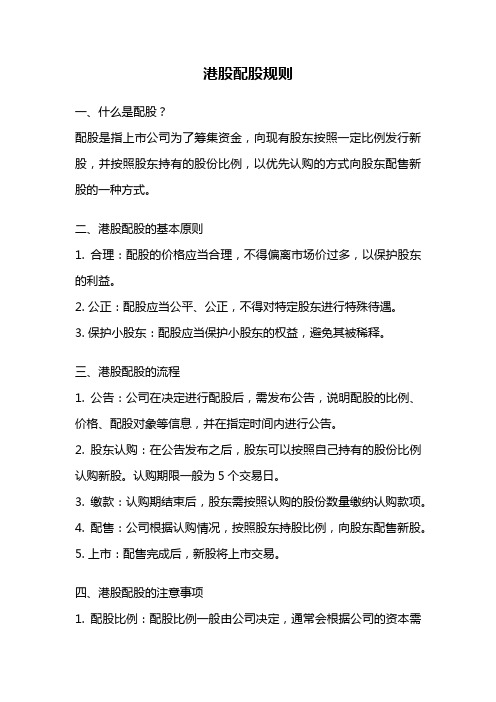 港股配股规则

一、什么是配股？

配股是指上市公司为了筹集资金，向现有股东按照一定比例发行新股，并按照股东持有的股份比例，以优先认购的方式向股东配售新股的一种方式。

二、港股配股的基本原则

1. 合理：配股的价格应当合理，不得偏离市场价过多，以保护股东的利益。

2. 公正：配股应当公平、公正，不得对特定股东进行特殊待遇。

3. 保护小股东：配股应当保护小股东的权益，避免其被稀释。

三、港股配股的流程

1. 公告：公司在决定进行配股后，需发布公告，说明配股的比例、价格、配股对象等信息，并在指定时间内进行公告。

2. 股东认购：在公告发布之后，股东可以按照自己持有的股份比例认购新股。认购期限一般为 5 个交易日。

3. 缴款：认购期结束后，股东需按照认购的股份数量缴纳认购款项。

4. 配售：公司根据认购情况，按照股东持股比例，向股东配售新股。

5. 上市：配售完成后，新股将上市交易。

四、港股配股的注意事项

1. 配股比例：配股比例一般由公司决定，通常会根据公司的资本需